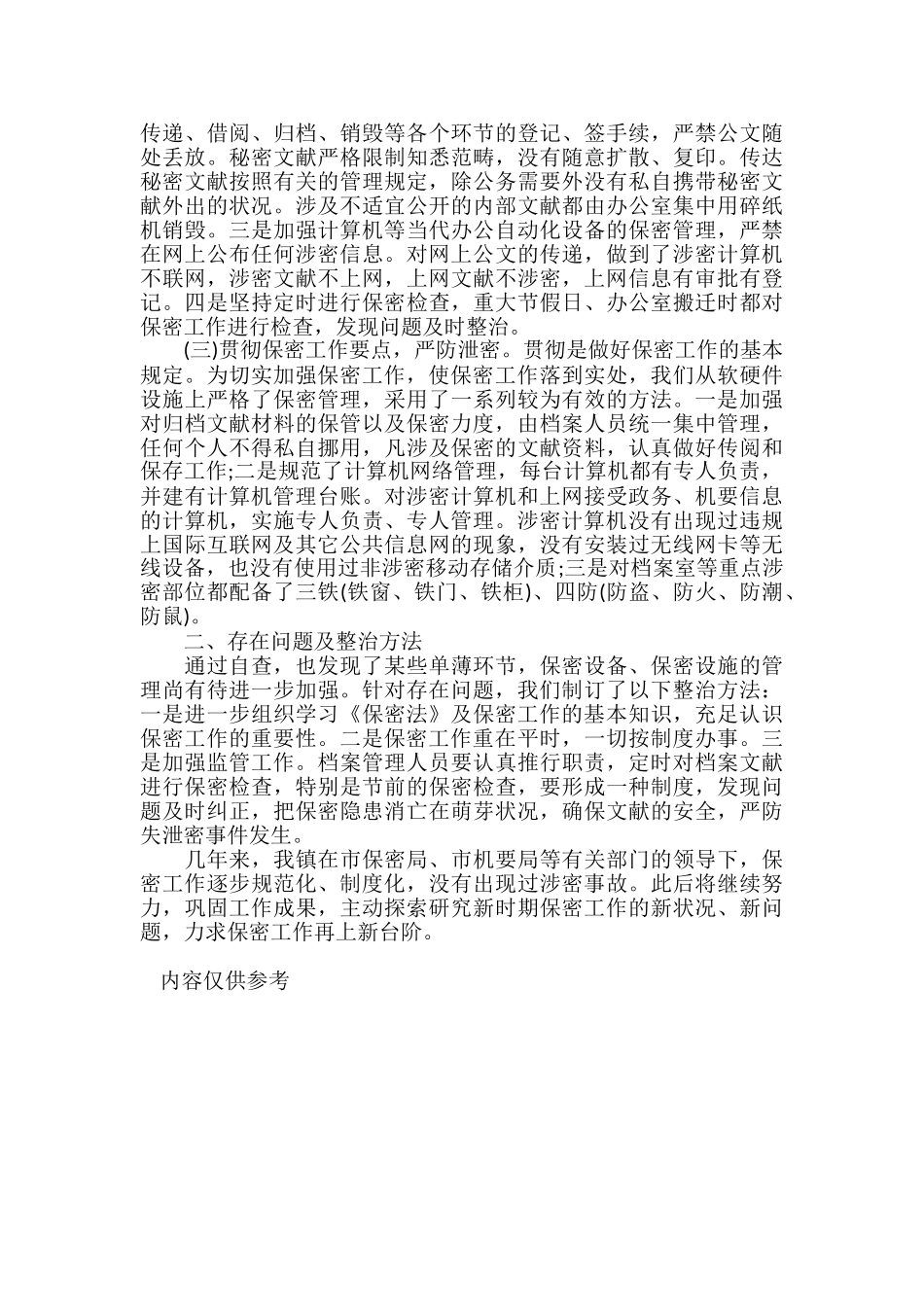 传递、借阅、归档、销毁等各个环节的登记、签手续，严禁公文随处丢放。秘密文献严格限制知悉范畴，没有随意扩散、复印。传达秘密文献按照有关的管理规定，除公务需要外没有私自携带秘密文献外出的状况。涉及不适宜公开的内部文献都由办公室集中用碎纸机销毁。三是加强计算机等当代办公自动化设备的保密管理，严禁在网上公布任何涉密信息。对网上公文的传递，做到了涉密计算机不联网，涉密文献不上网，上网文献不涉密，上网信息有审批有登记。四是坚持定时进行保密检查，重大节假日、办公室搬迁时都对保密工作进行检查，发现问题及时整治。

(三)贯彻保密工作要点，严防泄密。贯彻是做好保密工作的基本规定。为切实加强保密工作，使保密工作落到实处，我们从软硬件设施上严格了保密管理，采用了一系列较为有效的方法。一是加强对归档文献材料的保管以及保密力度，由档案人员统一集中管理，任何个人不得私自挪用，凡涉及保密的文献资料，认真做好传阅和保存工作;二是规范了计算机网络管理，每台计算机都有专人负责，并建有计算机管理台账。对涉密计算机和上网接受政务、机要信息的计算机，实施专人负责、专人管理。涉密计算机没有出现过违规上国际互联网及其它公共信息网的现象，没有安装过无线网卡等无线设备，也没有使用过非涉密移动存储介质;三是对档案室等重点涉密部位都配备了三铁(铁窗、铁门、铁柜)、四防(防盗、防火、防潮、防鼠)。

二、存在问题及整治方法

通过自查，也发现了某些单薄环节，保密设备、保密设施的管理尚有待进一步加强。针对存在问题，我们制订了以下整治方法：一是进一步组织学习《保密法》及保密工作的基本知识，充足认识保密工作的重要性。二是保密工作重在平时，一切按制度办事。三是加强监管工作。档案管理人员要认真推行职责，定时对档案文献进行保密检查，特别是节前的保密检查，要形成一种制度，发现问题及时纠正，把保密隐患消亡在萌芽状况，确保文献的安全，严防失泄密事件发生。

几年来，我镇在市保密局、市机要局等有关部门的领导下，保密工作逐步规范化、制度化，没有出现过涉密事故。此后将继续努力，巩固工作成果，主动探索研究新时期保密工作的新状况、新问题，力求保密工作再上新台阶。

内容仅供参考